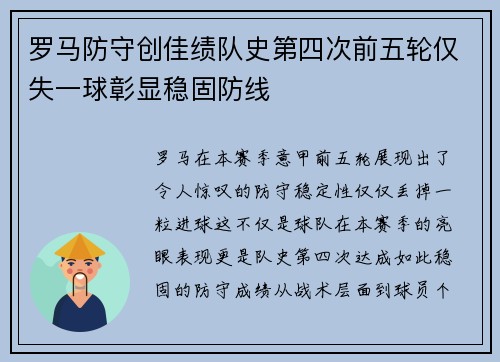 罗马防守创佳绩队史第四次前五轮仅失一球彰显稳固防线

罗马在本赛季意甲前五轮展现出了令人惊叹的防守稳定性仅仅丢掉一粒进球这不仅是球队在本赛季的亮眼表现更是队史第四次达成如此稳固的防守成绩从战术层面到球员个